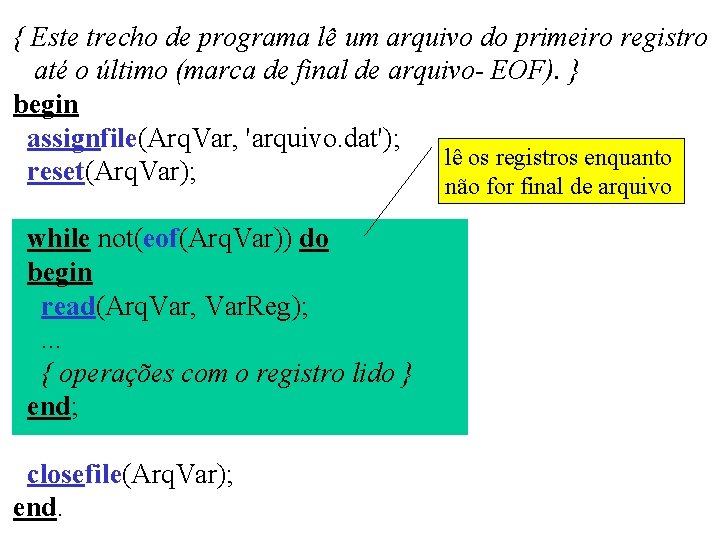 { Este trecho de programa lê um arquivo do primeiro registro até o último (marca de final de arquivo- EOF). }

begin
assignfile(ArqVar, 'arquivo.dat');
reset(ArqVar);

lê os registros enquanto não for final de arquivo

while not(eof(ArqVar)) do
begin
read(ArqVar, VarReg);
...
{ operações com o registro lido }
end;

closefile(ArqVar);
end.